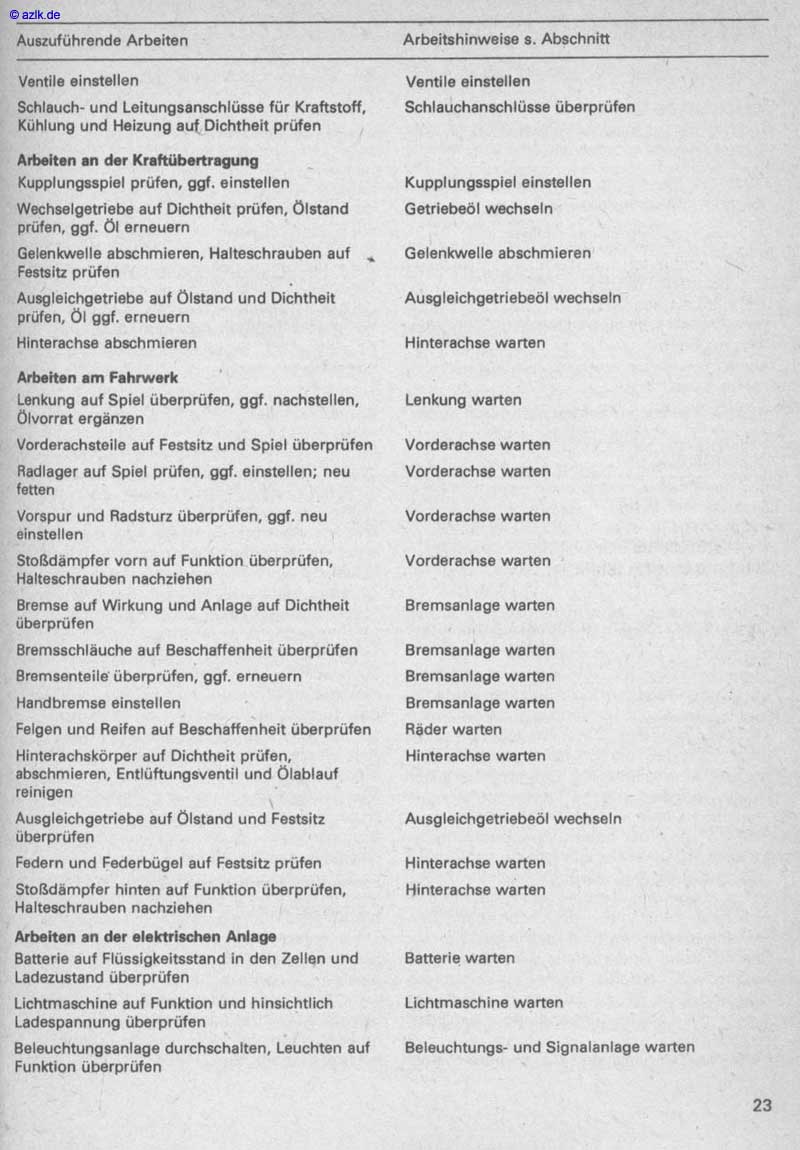 © azlk.de

| Auszuführende Arbeiten | Arbeitshinweise s. Abschnitt |
|---|---|
| Ventile einstellen | Ventile einstellen |
| Schlauch- und Leitungsanschlüsse für Kraftstoff, Kühlung und Heizung auf Dichtheit prüfen | Schlauchanschlüsse überprüfen |
| **Arbeiten an der Kraftübertragung** | |
| Kupplungsspiel prüfen, ggf. einstellen | Kupplungsspiel einstellen |
| Wechselgetriebe auf Dichtheit prüfen, Ölstand prüfen, ggf. Öl erneuern | Getriebeöl wechseln |
| Gelenkwelle abschmieren, Halteschrauben auf Festsitz prüfen | Gelenkwelle abschmieren |
| Ausgleichgetriebe auf Ölstand und Dichtheit prüfen, Öl ggf. erneuern | Ausgleichgetriebeöl wechseln |
| Hinterachse abschmieren | Hinterachse warten |
| **Arbeiten am Fahrwerk** | |
| Lenkung auf Spiel überprüfen, ggf. nachstellen, Ölvorrat ergänzen | Lenkung warten |
| Vorderachsteile auf Festsitz und Spiel überprüfen | Vorderachse warten |
| Radlager auf Spiel prüfen, ggf. einstellen; neu fetten | Vorderachse warten |
| Vorspur und Radsturz überprüfen, ggf. neu einstellen | Vorderachse warten |
| Stoßdämpfer vorn auf Funktion überprüfen, Halteschrauben nachziehen | Vorderachse warten |
| Bremse auf Wirkung und Anlage auf Dichtheit überprüfen | Bremsanlage warten |
| Bremsschläuche auf Beschaffenheit überprüfen | Bremsanlage warten |
| Bremsenteile überprüfen, ggf. erneuern | Bremsanlage warten |
| Handbremse einstellen | Bremsanlage warten |
| Felgen und Reifen auf Beschaffenheit überprüfen | Räder warten |
| Hinterachskörper auf Dichtheit prüfen, abschmieren, Entlüftungsventil und Ölablauf reinigen | Hinterachse warten |
| Ausgleichgetriebe auf Ölstand und Festsitz überprüfen | Ausgleichgetriebeöl wechseln |
| Federn und Federbügel auf Festsitz prüfen | Hinterachse warten |
| Stoßdämpfer hinten auf Funktion überprüfen, Halteschrauben nachziehen | Hinterachse warten |
| **Arbeiten an der elektrischen Anlage** | |
| Batterie auf Flüssigkeitsstand in den Zellen und Ladezustand überprüfen | Batterie warten |
| Lichtmaschine auf Funktion und hinsichtlich Ladespannung überprüfen | Lichtmaschine warten |
| Beleuchtungsanlage durchschalten, Leuchten auf Funktion überprüfen | Beleuchtungs- und Signalanlage warten |

23